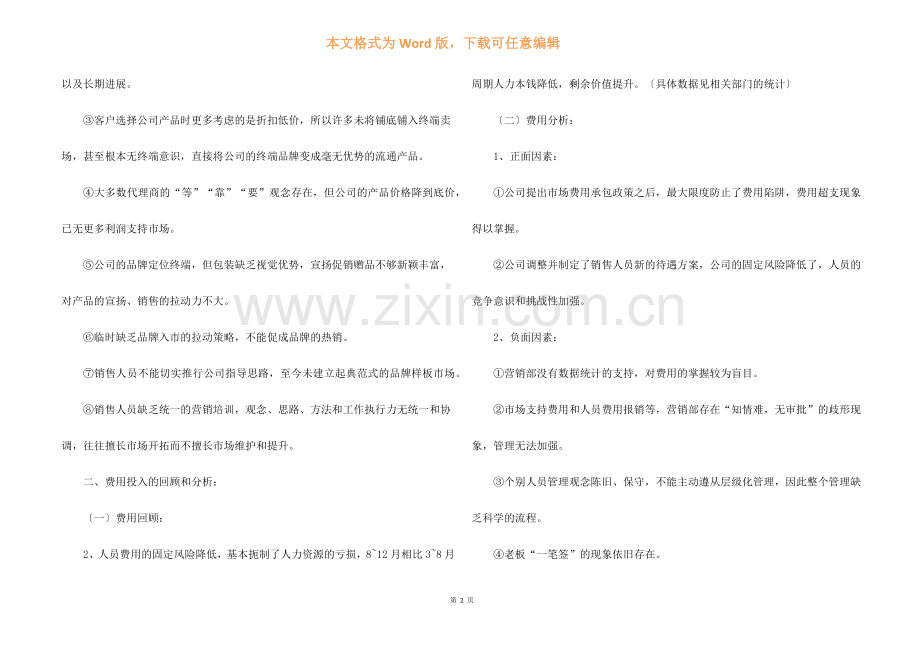 本文格式为Word版，下载可任意编辑

以及长期进展。

③客户选择公司产品时更多考虑的是折扣低价，所以许多未将铺底铺入终端卖场，甚至根本无终端意识，直接将公司的终端品牌变成毫无优势的流通产品。

④大多数代理商的“等”“靠”“要”观念存在，但公司的产品价格降到底价，已无更多利润支持市场。

⑤公司的品牌定位终端，但包装缺乏视觉优势，宣扬促销赠品不够新颖丰富，对产品的宣扬、销售的拉动力不大。

⑥临时缺乏品牌入市的拉动策略，不能促成品牌的热销。

⑦销售人员不能切实推行公司指导思路，至今未建立起典范式的品牌样板市场。

⑧销售人员缺乏统一的营销培训，观念、思路、方法和工作执行力无统一和协调，往往擅长市场开拓而不擅长市场维护和提升。

二、费用投入的回顾和分析：

〔一〕费用回顾：

2、人员费用的固定风险降低，基本扼制了人力资源的亏损，8~12月相比3~8月周期人力本钱降低，剩余价值提升。〔具体数据见相关部门的统计〕

〔二〕费用分析：

1、正面因素：

①公司提出市场费用承包政策之后，最大限度防止了费用陷阱，费用超支现象得以掌握。

②公司调整并制定了销售人员新的待遇方案，公司的固定风险降低了，人员的竞争意识和挑战性加强。

2、负面因素：

①营销部没有数据统计的支持，对费用的掌握较为盲目。

②市场支持费用和人员费用报销等，营销部存在“知情难，无审批”的歧形现象，管理无法加强。

③个别人员管理观念陈旧、保守，不能主动遵从层级化管理，因此整个管理缺乏科学的流程。

④老板“一笔签”的现象依旧存在。

第2页

www.zixin.com.cn